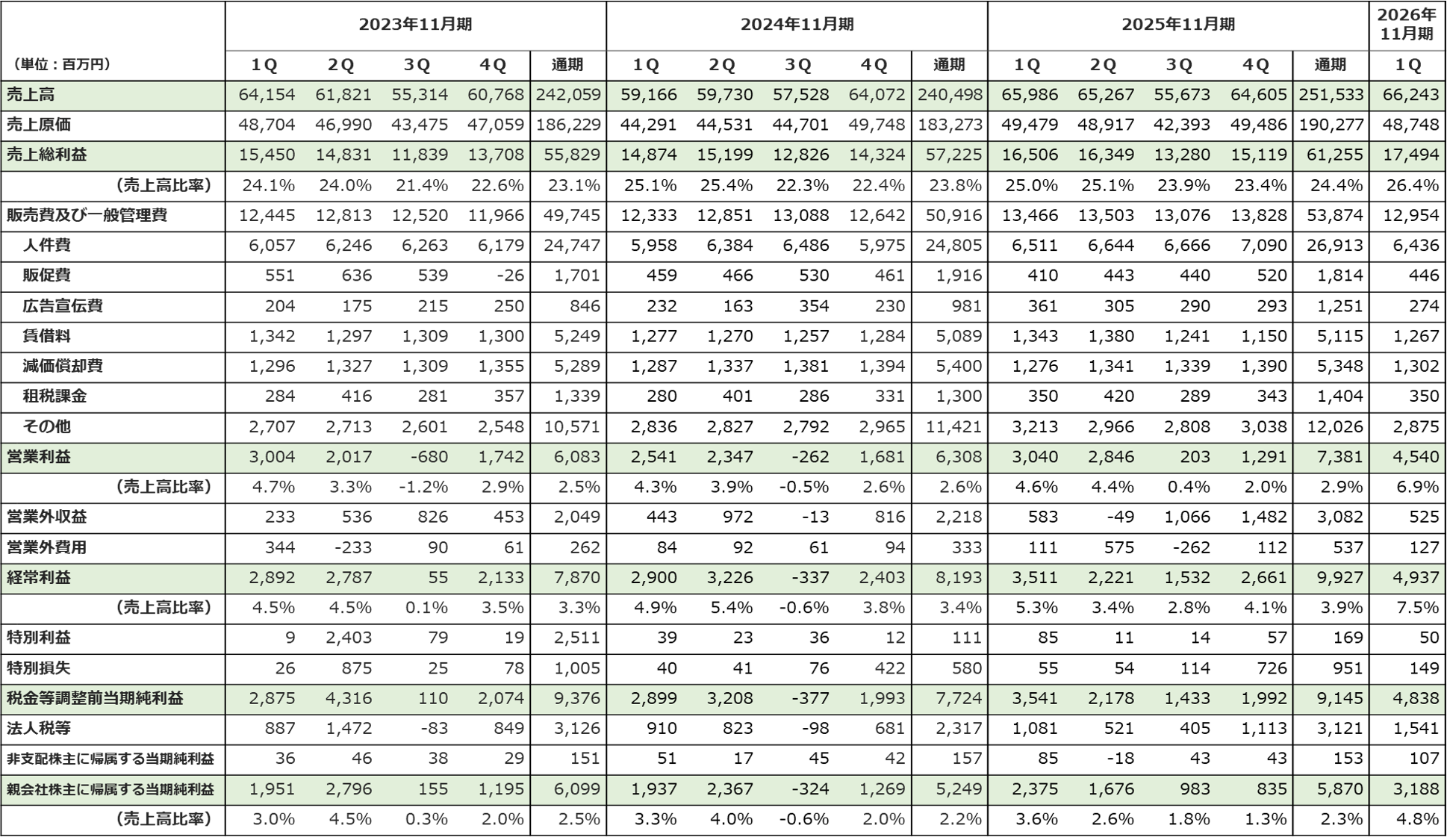 |  | 2023年11月期 |  |  |  |  | 2024年11月期 |  |  |  |  | 2025年11月期 |  |  |  |  | 2026年11月期 |
|---|---|---|---|---|---|---|---|---|---|---|---|---|---|---|---|---|
| (単位：百万円) | 1Q | 2Q | 3Q | 4Q | 通期 | 1Q | 2Q | 3Q | 4Q | 通期 | 1Q | 2Q | 3Q | 4Q | 通期 | 1Q |
| 売上高 | 64,154 | 61,821 | 55,314 | 60,768 | 242,059 | 59,166 | 59,730 | 57,528 | 64,072 | 240,498 | 65,986 | 65,267 | 55,673 | 64,605 | 251,533 | 66,243 |
| 売上原価 | 48,704 | 46,990 | 43,475 | 47,059 | 186,229 | 44,291 | 44,531 | 44,701 | 49,748 | 183,273 | 49,479 | 48,917 | 42,393 | 49,486 | 190,277 | 48,748 |
| 売上総利益 | 15,450 | 14,831 | 11,839 | 13,708 | 55,829 | 14,874 | 15,199 | 12,826 | 14,324 | 57,225 | 16,506 | 16,349 | 13,280 | 15,119 | 61,255 | 17,494 |
| (売上高比率) | 24.1% | 24.0% | 21.4% | 22.6% | 23.1% | 25.1% | 25.4% | 22.3% | 22.4% | 23.8% | 25.0% | 25.1% | 23.9% | 23.4% | 24.4% | 26.4% |
| 販売費及び一般管理費 | 12,445 | 12,813 | 12,520 | 11,966 | 49,745 | 12,333 | 12,851 | 13,088 | 12,642 | 50,916 | 13,466 | 13,503 | 13,076 | 13,828 | 53,874 | 12,954 |
| 人件費 | 6,057 | 6,246 | 6,263 | 6,179 | 24,747 | 5,958 | 6,384 | 6,486 | 5,975 | 24,805 | 6,511 | 6,644 | 6,666 | 7,090 | 26,913 | 6,436 |
| 販促費 | 551 | 636 | 539 | -26 | 1,701 | 459 | 466 | 530 | 461 | 1,916 | 410 | 443 | 440 | 520 | 1,814 | 446 |
| 広告宣伝費 | 204 | 175 | 215 | 250 | 846 | 232 | 163 | 354 | 230 | 981 | 361 | 305 | 290 | 293 | 1,251 | 274 |
| 賃借料 | 1,342 | 1,297 | 1,309 | 1,300 | 5,249 | 1,277 | 1,270 | 1,257 | 1,284 | 5,089 | 1,343 | 1,380 | 1,241 | 1,150 | 5,115 | 1,267 |
| 減価償却費 | 1,296 | 1,327 | 1,309 | 1,355 | 5,289 | 1,287 | 1,337 | 1,381 | 1,394 | 5,400 | 1,276 | 1,341 | 1,339 | 1,390 | 5,348 | 1,302 |
| 租税課金 | 284 | 416 | 281 | 357 | 1,339 | 280 | 401 | 286 | 331 | 1,300 | 350 | 420 | 289 | 343 | 1,404 | 350 |
| その他 | 2,707 | 2,713 | 2,601 | 2,548 | 10,571 | 2,836 | 2,827 | 2,792 | 2,965 | 11,421 | 3,213 | 2,966 | 2,808 | 3,038 | 12,026 | 2,875 |
| 営業利益 | 3,004 | 2,017 | -680 | 1,742 | 6,083 | 2,541 | 2,347 | -262 | 1,681 | 6,308 | 3,040 | 2,846 | 203 | 1,291 | 7,381 | 4,540 |
| (売上高比率) | 4.7% | 3.3% | -1.2% | 2.9% | 2.5% | 4.3% | 3.9% | -0.5% | 2.6% | 2.6% | 4.6% | 4.4% | 0.4% | 2.0% | 2.9% | 6.9% |
| 営業外収益 | 233 | 536 | 826 | 453 | 2,049 | 443 | 972 | -13 | 816 | 2,218 | 583 | -49 | 1,066 | 1,482 | 3,082 | 525 |
| 営業外費用 | 344 | -233 | 90 | 61 | 262 | 84 | 92 | 61 | 94 | 333 | 111 | 575 | -262 | 112 | 537 | 127 |
| 経常利益 | 2,892 | 2,787 | 55 | 2,133 | 7,870 | 2,900 | 3,226 | -337 | 2,403 | 8,193 | 3,511 | 2,221 | 1,532 | 2,661 | 9,927 | 4,937 |
| (売上高比率) | 4.5% | 4.5% | 0.1% | 3.5% | 3.3% | 4.9% | 5.4% | -0.6% | 3.8% | 3.4% | 5.3% | 3.4% | 2.8% | 4.1% | 3.9% | 7.5% |
| 特別利益 | 9 | 2,403 | 79 | 19 | 2,511 | 39 | 23 | 36 | 12 | 111 | 85 | 11 | 14 | 57 | 169 | 50 |
| 特別損失 | 26 | 875 | 25 | 78 | 1,005 | 40 | 41 | 76 | 422 | 580 | 55 | 54 | 114 | 726 | 951 | 149 |
| 税金等調整前当期純利益 | 2,875 | 4,316 | 110 | 2,074 | 9,376 | 2,899 | 3,208 | -377 | 1,993 | 7,724 | 3,541 | 2,178 | 1,433 | 1,992 | 9,145 | 4,838 |
| 法人税等 | 887 | 1,472 | -83 | 849 | 3,126 | 910 | 823 | -98 | 681 | 2,317 | 1,081 | 521 | 405 | 1,113 | 3,121 | 1,541 |
| 非支配株主に帰属する当期純利益 | 36 | 46 | 38 | 29 | 151 | 51 | 17 | 45 | 42 | 157 | 85 | -18 | 43 | 43 | 153 | 107 |
| 親会社株主に帰属する当期純利益 | 1,951 | 2,796 | 155 | 1,195 | 6,099 | 1,937 | 2,367 | -324 | 1,269 | 5,249 | 2,375 | 1,676 | 983 | 835 | 5,870 | 3,188 |
| (売上高比率) | 3.0% | 4.5% | 0.3% | 2.0% | 2.5% | 3.3% | 4.0% | -0.6% | 2.0% | 2.2% | 3.6% | 2.6% | 1.8% | 1.3% | 2.3% | 4.8% |